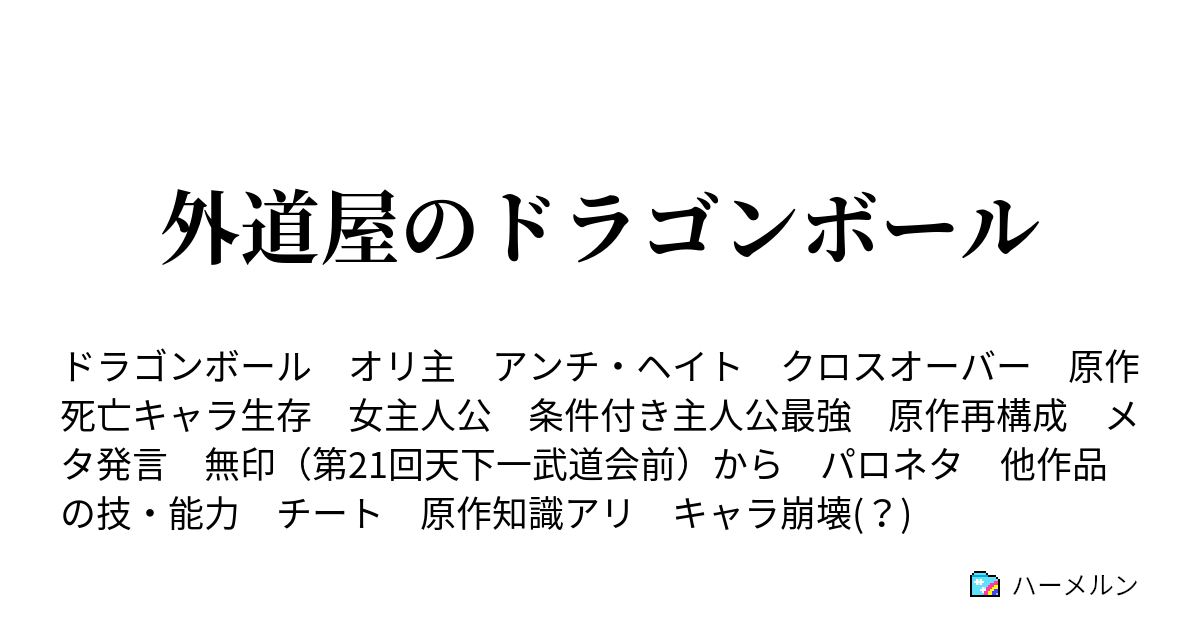 外道屋のドラゴンボール

ドラゴンボール　オリ主　アンチ・ヘイト　クロスオーバー　原作死亡キャラ生存　女主人公　条件付き主人公最強　原作再構成　メタ発言　無印（第21回天下一武道会前）から　パロネタ　他作品の技・能力　チート　原作知識アリ　キャラ崩壊(？)

ハーメルン